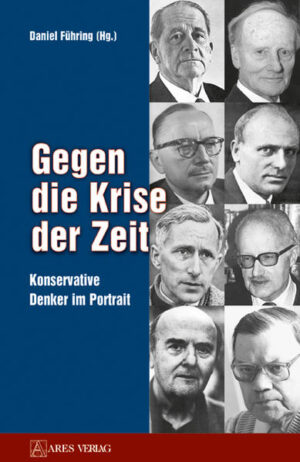 Daniel Führing (Hg.)

Gegen die Krise der Zeit

Konservative Denker im Portrait

ARES VERLAG